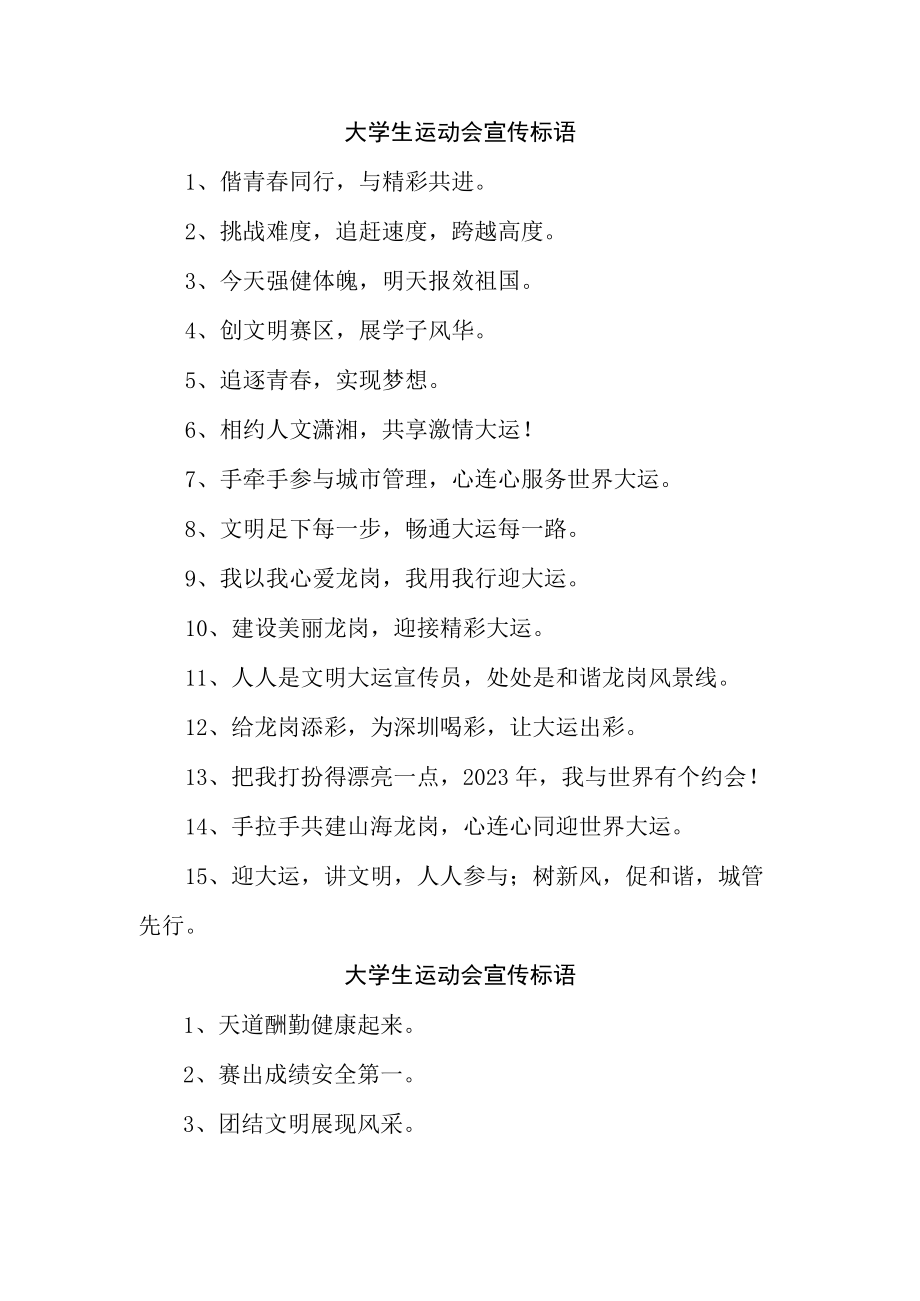 大学生运动会宣传标语

1、偕青春同行，与精彩共进。

2、挑战难度，追赶速度，跨越高度。

3、今天强健体魄，明天报效祖国。

4、创文明赛区，展学子风华。

5、追逐青春，实现梦想。

6、相约人文潇湘，共享激情大运！

7、手牵手参与城市管理，心连心服务世界大运。

8、文明足下每一步，畅通大运每一路。

9、我以我心爱龙岗，我用我行迎大运。

10、建设美丽龙岗，迎接精彩大运。

11、人人是文明大运宣传员，处处是和谐龙岗风景线。

12、给龙岗添彩，为深圳喝彩，让大运出彩。

13、把我打扮得漂亮一点，2023年，我与世界有个约会！

14、手拉手共建山海龙岗，心连心同迎世界大运。

15、迎大运，讲文明，人人参与；树新风，促和谐，城管先行。

大学生运动会宣传标语

1、天道酬勤健康起来。

2、赛出成绩安全第一。

3、团结文明展现风采。